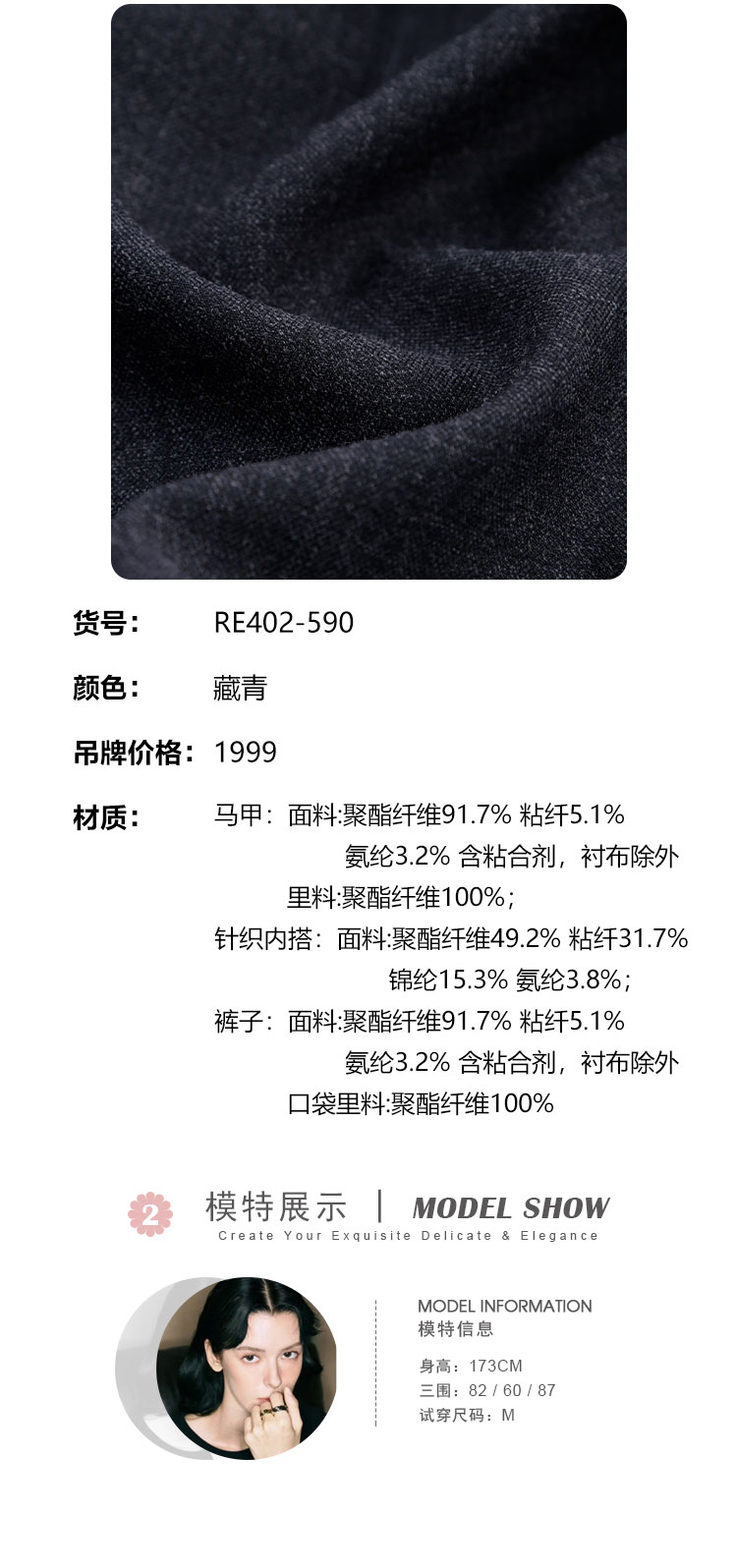 货号: RE402-590

颜色: 藏青

吊牌价格: 1999

材质: 马甲:面料:聚酯纤维91.7% 粘纤5.1%
氨纶3.2% 含粘合剂，衬布除外
里料:聚酯纤维100%;
针织内搭:面料:聚酯纤维49.2% 粘纤31.7%
锦纶15.3% 氨纶3.8%;
裤子:面料:聚酯纤维91.7% 粘纤5.1%
氨纶3.2% 含粘合剂，衬布除外
口袋里料:聚酯纤维100%

2

模特展示 | MODEL SHOW
Create Your Exquisite Delicate & Elegance

MODEL INFORMATION
模特信息

身高:173CM
三围:82 / 60 / 87
试穿尺码:M